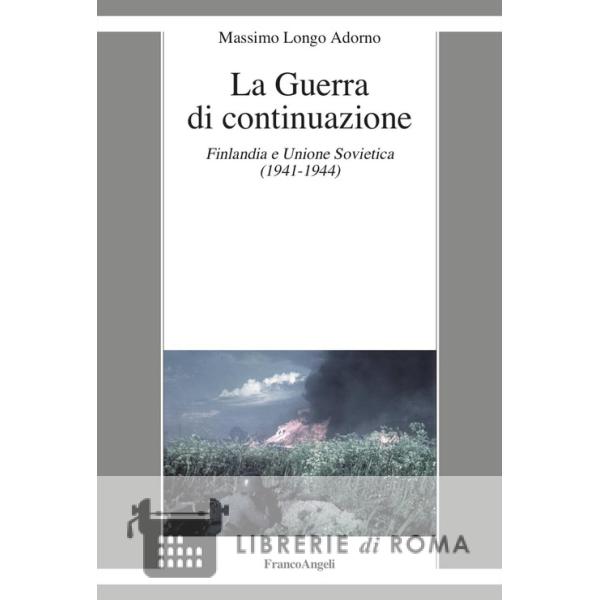 Massimo Longo Adorno

La Guerra di continuazione

Finlandia e Unione Sovietica (1941-1944)

LIBRERIE di ROMA

FrancoAngeli